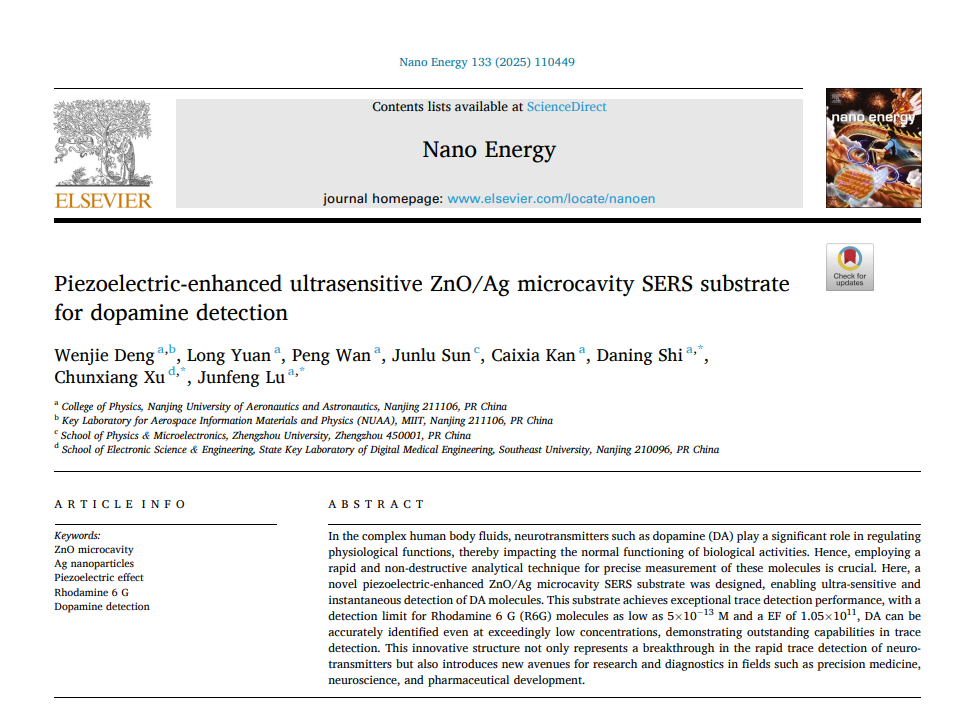 Nano Energy 133 (2025) 110449

ELSEVIER

Contents lists available at ScienceDirect

Nano Energy

journal homepage: www.elsevier.com/locate/nanoen

nano energy

Check for updates

Piezoelectric-enhanced ultrasensitive ZnO/Ag microcavity SERS substrate for dopamine detection

Wenjie Deng $^{a,b}$, Long Yuan $^{a}$, Peng Wan $^{a}$, Junlu Sun $^{c}$, Caixia Kan $^{a}$, Daning Shi $^{a,*}$, Chunxiang Xu $^{d,*}$, Junfeng Lu $^{a,*}$

$^{a}$ College of Physics, Nanjing University of Aeronautics and Astronautics, Nanjing 211106, PR China
$^{b}$ Key Laboratory for Aerospace Information Materials and Physics (NUAA), MIIT, Nanjing 211106, PR China
$^{c}$ School of Physics & Microelectronics, Zhengzhou University, Zhengzhou 450001, PR China
$^{d}$ School of Electronic Science & Engineering, State Key Laboratory of Digital Medical Engineering, Southeast University, Nanjing 210096, PR China

ARTICLE INFO

Keywords:
ZnO microcavity
Ag nanoparticles
Piezoelectric effect
Rhodamine 6 G
Dopamine detection

ABSTRACT

In the complex human body fluids, neurotransmitters such as dopamine (DA) play a significant role in regulating physiological functions, thereby impacting the normal functioning of biological activities. Hence, employing a rapid and non-destructive analytical technique for precise measurement of these molecules is crucial. Here, a novel piezoelectric-enhanced ZnO/Ag microcavity SERS substrate was designed, enabling ultra-sensitive and instantaneous detection of DA molecules. This substrate achieves exceptional trace detection performance, with a detection limit for Rhodamine 6 G (R6G) molecules as low as $5\times10^{-13}$ M and a EF of $1.05\times10^{11}$, DA can be accurately identified even at exceedingly low concentrations, demonstrating outstanding capabilities in trace detection. This innovative structure not only represents a breakthrough in the rapid trace detection of neurotransmitters but also introduces new avenues for research and diagnostics in fields such as precision medicine, neuroscience, and pharmaceutical development.